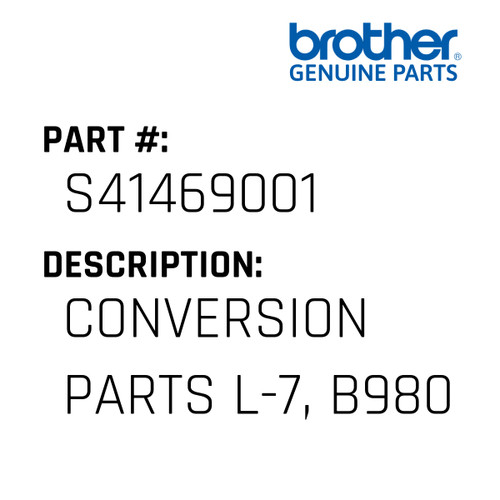 brother®
GENUINE PARTS

PART #:
S41469001

DESCRIPTION:
CONVERSION PARTS L-7, B980